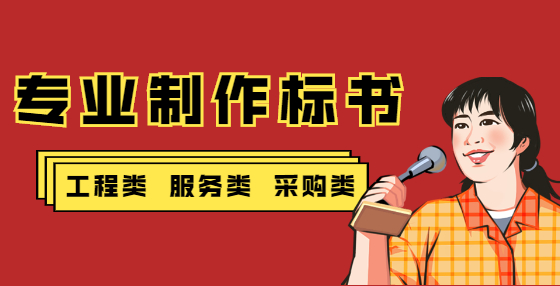 专业制作标书

工程类 服务类 采购类